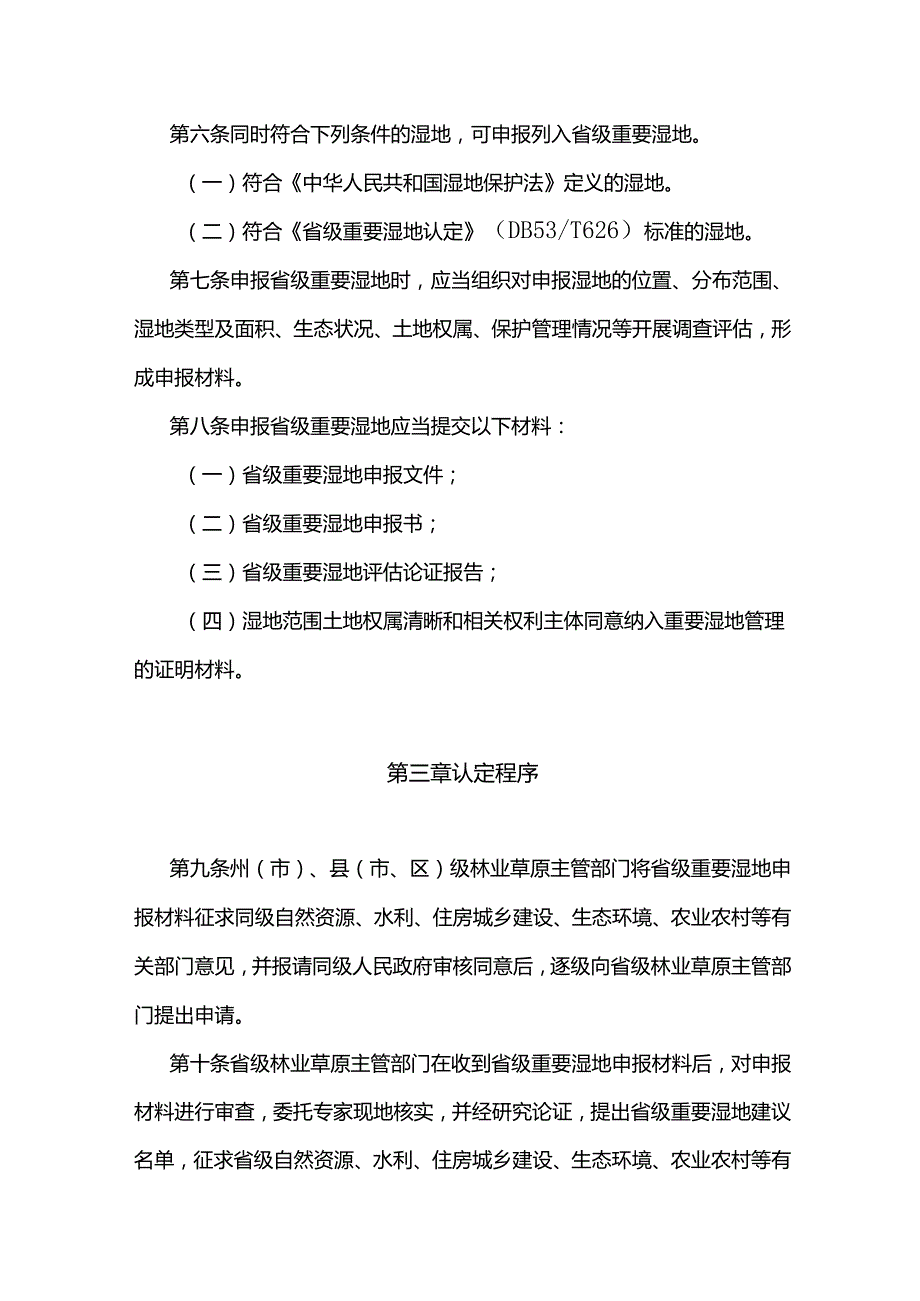 第六条同时符合下列条件的湿地，可申报列入省级重要湿地。

（一）符合《中华人民共和国湿地保护法》定义的湿地。

（二）符合《省级重要湿地认定》（DB53/T626）标准的湿地。

第七条申报省级重要湿地时，应当组织对申报湿地的位置、分布范围、湿地类型及面积、生态状况、土地权属、保护管理情况等开展调查评估，形成申报材料。

第八条申报省级重要湿地应当提交以下材料：

（一）省级重要湿地申报文件；

（二）省级重要湿地申报书；

（三）省级重要湿地评估论证报告；

（四）湿地范围土地权属清晰和相关权利主体同意纳入重要湿地管理的证明材料。

第三章认定程序

第九条州（市）、县（市、区）级林业草原主管部门将省级重要湿地申报材料征求同级自然资源、水利、住房城乡建设、生态环境、农业农村等有关部门意见，并报请同级人民政府审核同意后，逐级向省级林业草原主管部门提出申请。

第十条省级林业草原主管部门在收到省级重要湿地申报材料后，对申报材料进行审查，委托专家现地核实，并经研究论证，提出省级重要湿地建议名单，征求省级自然资源、水利、住房城乡建设、生态环境、农业农村等有